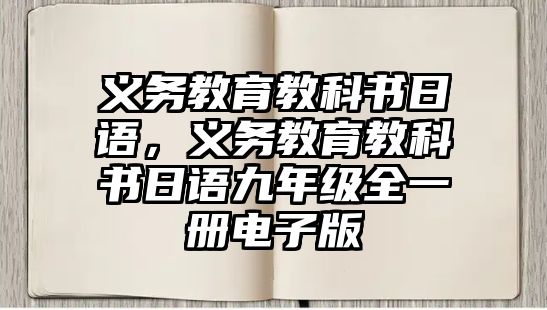 义务教育教科书日语，义务教育教科书日语九年级全一册电子版